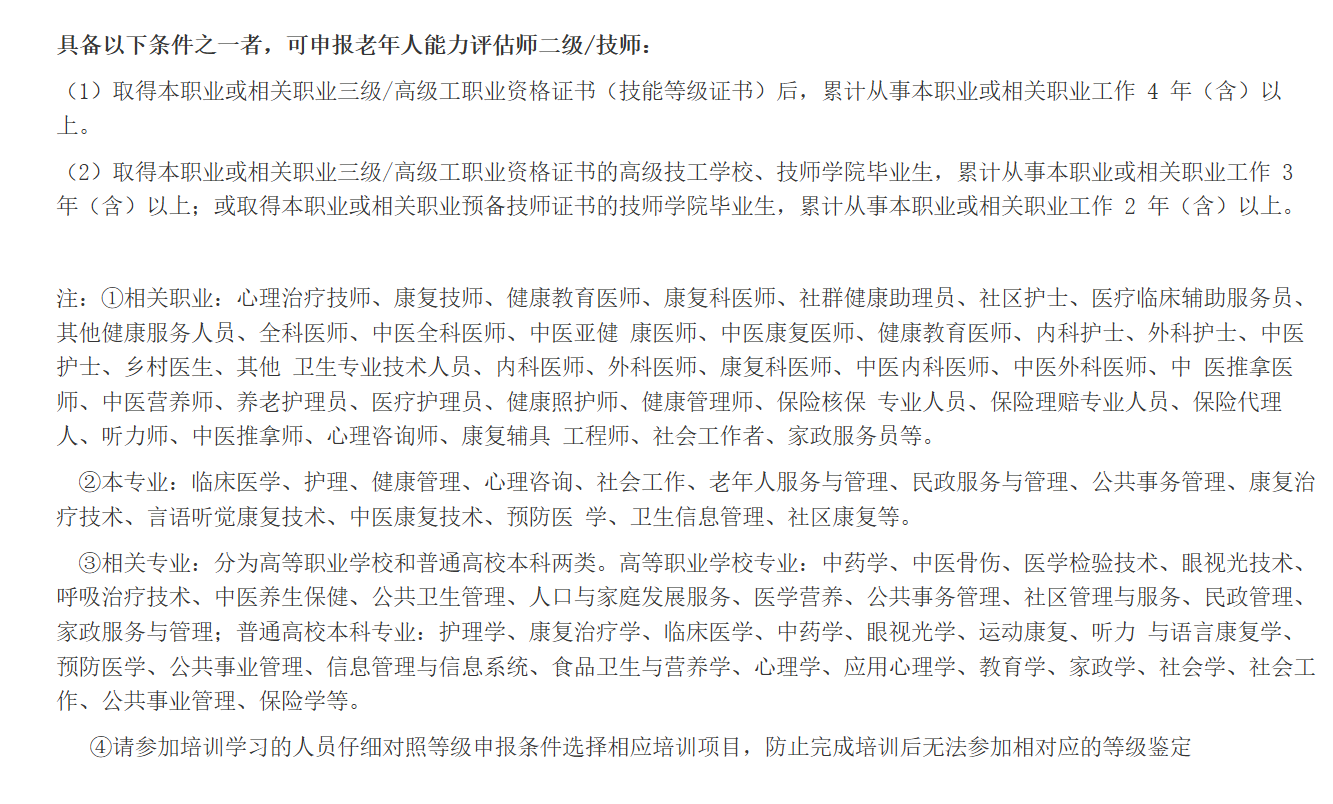 具备以下条件之一者，可申报老年人能力评估师二级/技师：

（1）取得本职业或相关职业三级/高级工职业资格证书（技能等级证书）后，累计从事本职业或相关职业工作 4 年（含）以上。

（2）取得本职业或相关职业三级/高级工职业资格证书的高级技工学校、技师学院毕业生，累计从事本职业或相关职业工作 3 年（含）以上；或取得本职业或相关职业预备技师证书的技师学院毕业生，累计从事本职业或相关职业工作 2 年（含）以上。

注：①相关职业：心理治疗技师、康复技师、健康教育医师、康复科医师、社群健康助理员、社区护士、医疗临床辅助服务员、其他健康服务人员、全科医师、中医全科医师、中医亚健 康医师、中医康复医师、健康教育医师、内科护士、外科护士、中医护士、乡村医生、其他 卫生专业技术人员、内科医师、外科医师、康复科医师、中医内科医师、中医外科医师、中 医推拿医师、中医营养师、养老护理员、医疗护理员、健康照护师、健康管理师、保险核保 专业人员、保险理赔专业人员、保险代理人、听力师、中医推拿师、心理咨询师、康复辅具 工程师、社会工作者、家政服务员等。

②本专业：临床医学、护理、健康管理、心理咨询、社会工作、老年人服务与管理、民政服务与管理、公共事务管理、康复治疗技术、言语听觉康复技术、中医康复技术、预防医 学、卫生信息管理、社区康复等。

③相关专业：分为高等职业学校和普通高校本科两类。高等职业学校专业：中药学、中医骨伤、医学检验技术、眼视光技术、呼吸治疗技术、中医养生保健、公共卫生管理、人口与家庭发展服务、医学营养、公共事务管理、社区管理与服务、民政管理、家政服务与管理；普通高校本科专业：护理学、康复治疗学、临床医学、中药学、眼视光学、运动康复、听力 与语言康复学、预防医学、公共事业管理、信息管理与信息系统、食品卫生与营养学、心理学、应用心理学、教育学、家政学、社会学、社会工作、公共事业管理、保险学等。

④请参加培训学习的人员仔细对照等级申报条件选择相应培训项目，防止完成培训后无法参加相对应的等级鉴定